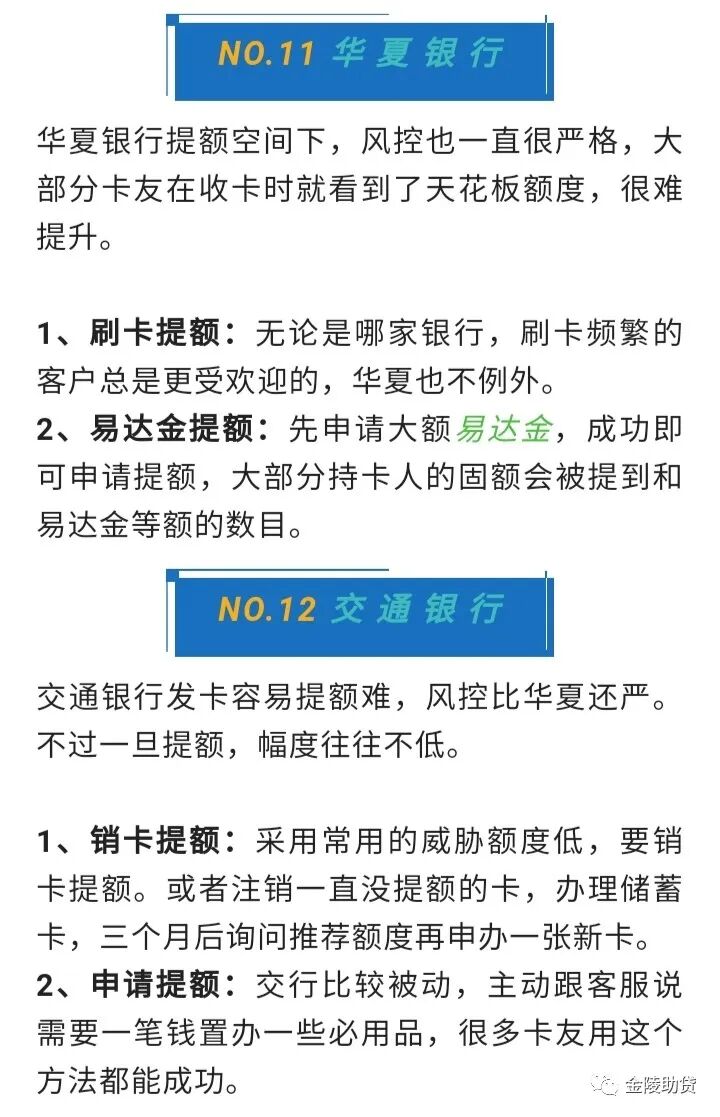 NO.11 华夏银行

华夏银行提额空间下，风控也一直很严格，大部分卡友在收卡时就看到了天花板额度，很难提升。

1、刷卡提额：无论是哪家银行，刷卡频繁的客户总是更受欢迎的，华夏也不例外。
2、易达金提额：先申请大额易达金，成功即可申请提额，大部分持卡人的固额会被提到和易达金等额的数目。

NO.12 交通银行

交通银行发卡容易提额难，风控比华夏还严。不过一旦提额，幅度往往不低。

1、销卡提额：采用常用的威胁额度低，要销卡提额。或者注销一直没提额的卡，办理储蓄卡，三个月后询问推荐额度再申办一张新卡。
2、申请提额：交行比较被动，主动跟客服说需要一笔钱置办一些必用品，很多卡友用这个方法都能成功。

金陵助贷